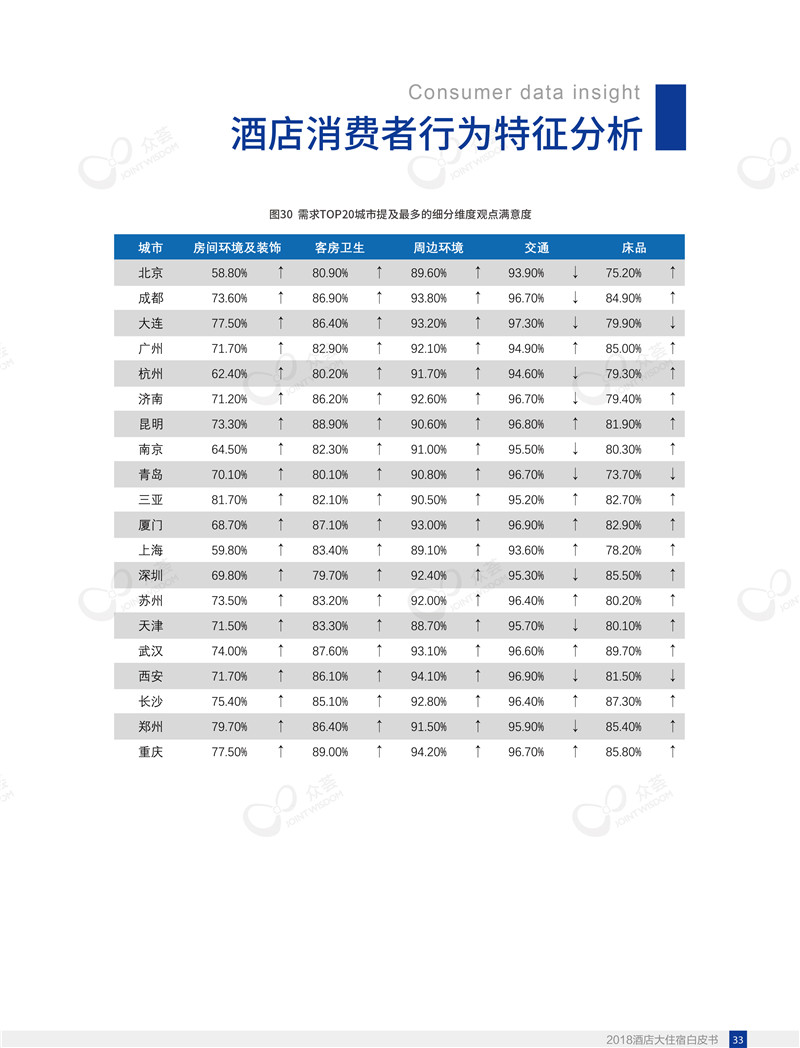 Consumer data insight
酒店消费者行为特征分析

图30 需求TOP20城市提及最多的细分维度观点满意度

| 城市 | 房间环境及装饰 | | 客房卫生 | | 周边环境 | | 交通 | | 床品 | |
|---|---|---|---|---|---|---|---|---|---|---|
| 北京 | 58.80% | ↑ | 80.90% | ↑ | 89.60% | ↑ | 93.90% | ↓ | 75.20% | ↑ |
| 成都 | 73.60% | ↑ | 86.90% | ↑ | 93.80% | ↑ | 96.70% | ↓ | 84.90% | ↑ |
| 大连 | 77.50% | ↑ | 86.40% | ↑ | 93.20% | ↑ | 97.30% | ↓ | 79.90% | ↓ |
| 广州 | 71.70% | ↑ | 82.90% | ↑ | 92.10% | ↑ | 94.90% | ↑ | 85.00% | ↑ |
| 杭州 | 62.40% | ↑ | 80.20% | ↑ | 91.70% | ↑ | 94.60% | ↓ | 79.30% | ↑ |
| 济南 | 71.20% | ↑ | 86.20% | ↑ | 92.60% | ↑ | 96.70% | ↓ | 79.40% | ↑ |
| 昆明 | 73.30% | ↑ | 88.90% | ↑ | 90.60% | ↑ | 96.80% | ↑ | 81.90% | ↑ |
| 南京 | 64.50% | ↑ | 82.30% | ↑ | 91.00% | ↑ | 95.50% | ↓ | 80.30% | ↑ |
| 青岛 | 70.10% | ↑ | 80.10% | ↑ | 90.80% | ↑ | 96.70% | ↓ | 73.70% | ↓ |
| 三亚 | 81.70% | ↑ | 82.10% | ↑ | 90.50% | ↑ | 95.20% | ↑ | 82.70% | ↑ |
| 厦门 | 68.70% | ↑ | 87.10% | ↑ | 93.00% | ↑ | 96.90% | ↑ | 82.90% | ↑ |
| 上海 | 59.80% | ↑ | 83.40% | ↑ | 89.10% | ↑ | 93.60% | ↑ | 78.20% | ↑ |
| 深圳 | 69.80% | ↑ | 79.70% | ↑ | 92.40% | ↑ | 95.30% | ↓ | 85.50% | ↑ |
| 苏州 | 73.50% | ↑ | 83.20% | ↑ | 92.00% | ↑ | 96.40% | ↑ | 80.20% | ↑ |
| 天津 | 71.50% | ↑ | 83.30% | ↑ | 88.70% | ↑ | 95.70% | ↓ | 80.10% | ↑ |
| 武汉 | 74.00% | ↑ | 87.60% | ↑ | 93.10% | ↑ | 96.60% | ↑ | 89.70% | ↑ |
| 西安 | 71.70% | ↑ | 86.10% | ↑ | 94.10% | ↑ | 96.90% | ↓ | 81.50% | ↓ |
| 长沙 | 75.40% | ↑ | 85.10% | ↑ | 92.80% | ↑ | 96.40% | ↑ | 87.30% | ↑ |
| 郑州 | 79.70% | ↑ | 86.40% | ↑ | 91.50% | ↑ | 95.90% | ↓ | 85.40% | ↑ |
| 重庆 | 77.50% | ↑ | 89.00% | ↑ | 94.20% | ↑ | 96.70% | ↑ | 85.80% | ↑ |

2018酒店大住宿白皮书 33